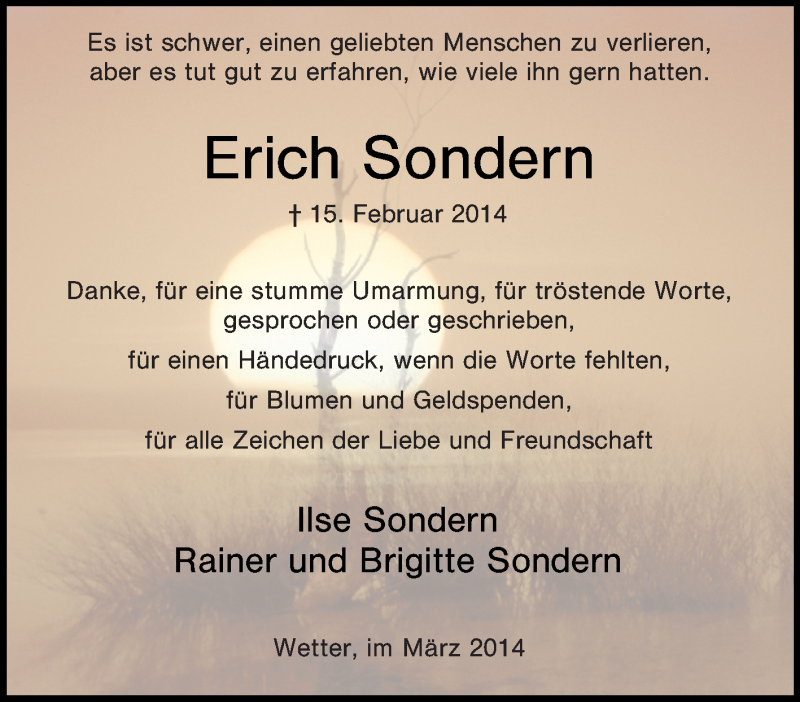 Es ist schwer, einen geliebten Menschen zu verlieren, aber es tut gut zu erfahren, wie viele ihn gern hatten.

Erich Sondern

† 15. Februar 2014

Danke, für eine stumme Umarmung, für tröstende Worte,
gesprochen oder geschrieben,
für einen Händedruck, wenn die Worte fehlten,
für Blumen und Geldspenden,
für alle Zeichen der Liebe und Freundschaft

Ilse Sondern
Rainer und Brigitte Sondern

Wetter, im März 2014